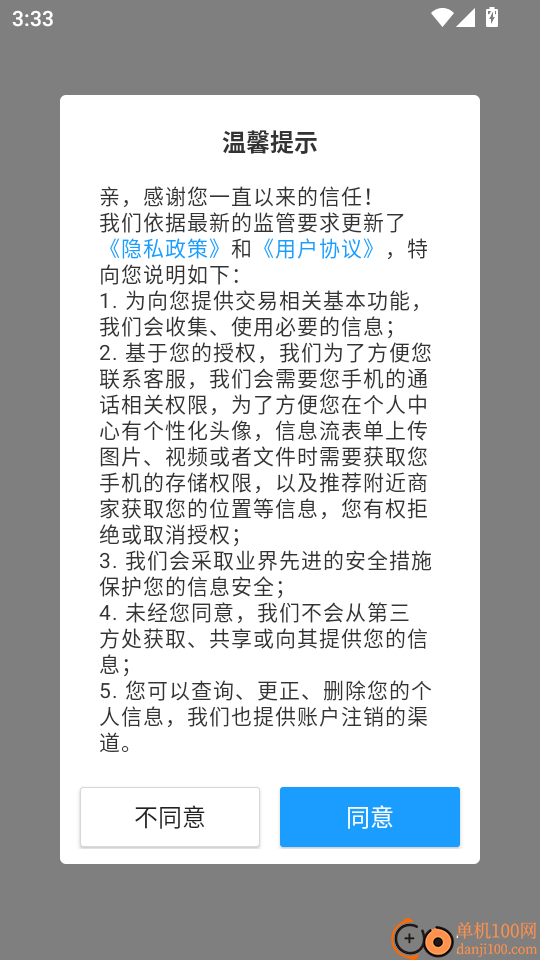 3:33

温馨提示

亲，感谢您一直以来的信任！
我们依据最新的监管要求更新了《隐私政策》和《用户协议》，特向您说明如下：
1. 为向您提供交易相关基本功能，我们会收集、使用必要的信息；
2. 基于您的授权，我们为了方便您联系客服，我们会需要您手机的通话相关权限，为了方便您在个人中心有个性化头像，信息流表单上传图片、视频或者文件时需要获取您手机的存储权限，以及推荐附近商家获取您的位置等信息，您有权拒绝或取消授权；
3. 我们会采取业界先进的安全措施保护您的信息安全；
4. 未经您同意，我们不会从第三方处获取、共享或向其提供您的信息；
5. 您可以查询、更正、删除您的个人信息，我们也提供账户注销的渠道。

不同意

同意

单机100网
danji100.com